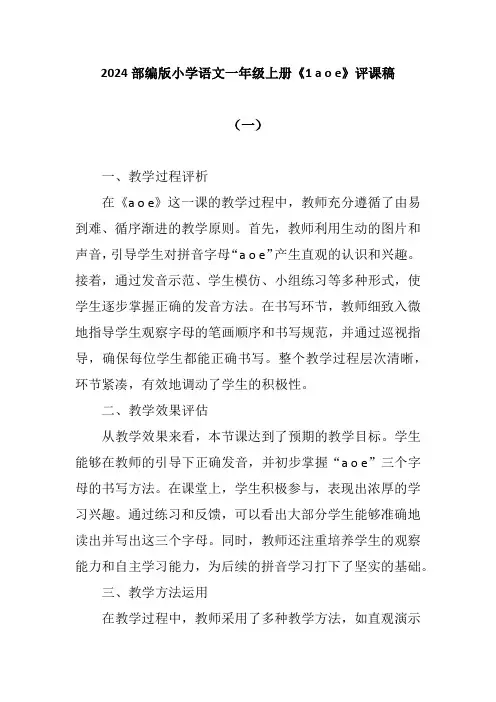 2024 部编版小学语文一年级上册《1 a o e》评课稿

（一）

一、教学过程评析

在《a o e》这一课的教学过程中，教师充分遵循了由易到难、循序渐进的教学原则。首先，教师利用生动的图片和声音，引导学生对拼音字母“a o e”产生直观的认识和兴趣。接着，通过发音示范、学生模仿、小组练习等多种形式，使学生逐步掌握正确的发音方法。在书写环节，教师细致入微地指导学生观察字母的笔画顺序和书写规范，并通过巡视指导，确保每位学生都能正确书写。整个教学过程层次清晰，环节紧凑，有效地调动了学生的积极性。

二、教学效果评估

从教学效果来看，本节课达到了预期的教学目标。学生能够在教师的引导下正确发音，并初步掌握“a o e”三个字母的书写方法。在课堂上，学生积极参与，表现出浓厚的学习兴趣。通过练习和反馈，可以看出大部分学生能够准确地读出并写出这三个字母。同时，教师还注重培养学生的观察能力和自主学习能力，为后续的拼音学习打下了坚实的基础。

三、教学方法运用

在教学过程中，教师采用了多种教学方法，如直观演示